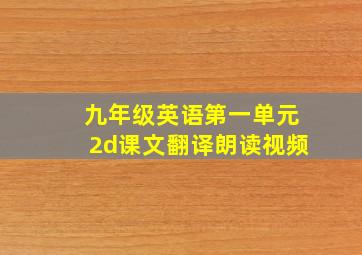 九年级英语第一单元
2d课文翻译朗读视频